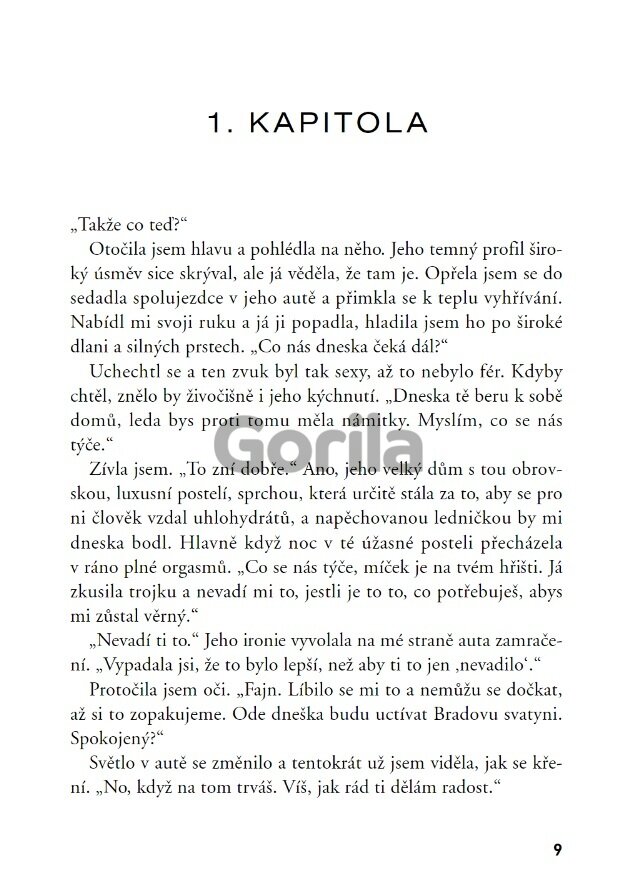 1. KAPITOLA

„Takže co teď?“

Otočila jsem hlavu a pohlédla na něho. Jeho temný profil široký úsměv sice skrýval, ale já věděla, že tam je. Opřela jsem se do sedadla spolujezdce v jeho autě a přimkla se k teplu vyhřívání. Nabídl mi svoji ruku a já ji popadla, hladila jsem ho po široké dlani a silných prstech. „Co nás dneska čeká dál?“

Uchechtl se a ten zvuk byl tak sexy, až to nebylo fér. Kdyby chtěl, znělo by živočišně i jeho kýchnutí. „Dneska tě beru k sobě domů, leda bys proti tomu měla námitky. Myslím, co se nás týče.“

Zívla jsem. „To zní dobře.“ Ano, jeho velký dům s tou obrovskou, luxusní postelí, sprchou, která určitě stála za to, aby se pro ni člověk vzdal uhlohydrátů, a napěchovanou ledničkou by mi dneska bodl. Hlavně když noc v té úžasné posteli přecházela v ráno plné orgasmů. „Co se nás týče, míček je na tvém hřišti. Já zkusila trojku a nevadí mi to, jestli je to to, co potřebuješ, abys mi zůstal věrný.“

„Nevadí ti to.“ Jeho ironie vyvolala na mé straně auta zamračení. „Vypadala jsi, že to bylo lepší, než aby ti to jen ‚nevadilo‘.“

Protočila jsem oči. „Fajn. Líbilo se mi to a nemůžu se dočkat, až si to zopakujeme. Ode dneška budu uctívat Bradovu svatyni. Spokojený?“

Světlo v autě se změnilo a tentokrát už jsem viděla, jak se kření. „No, když na tom trváš. Víš, jak rád ti dělám radost.“

9

Gorila